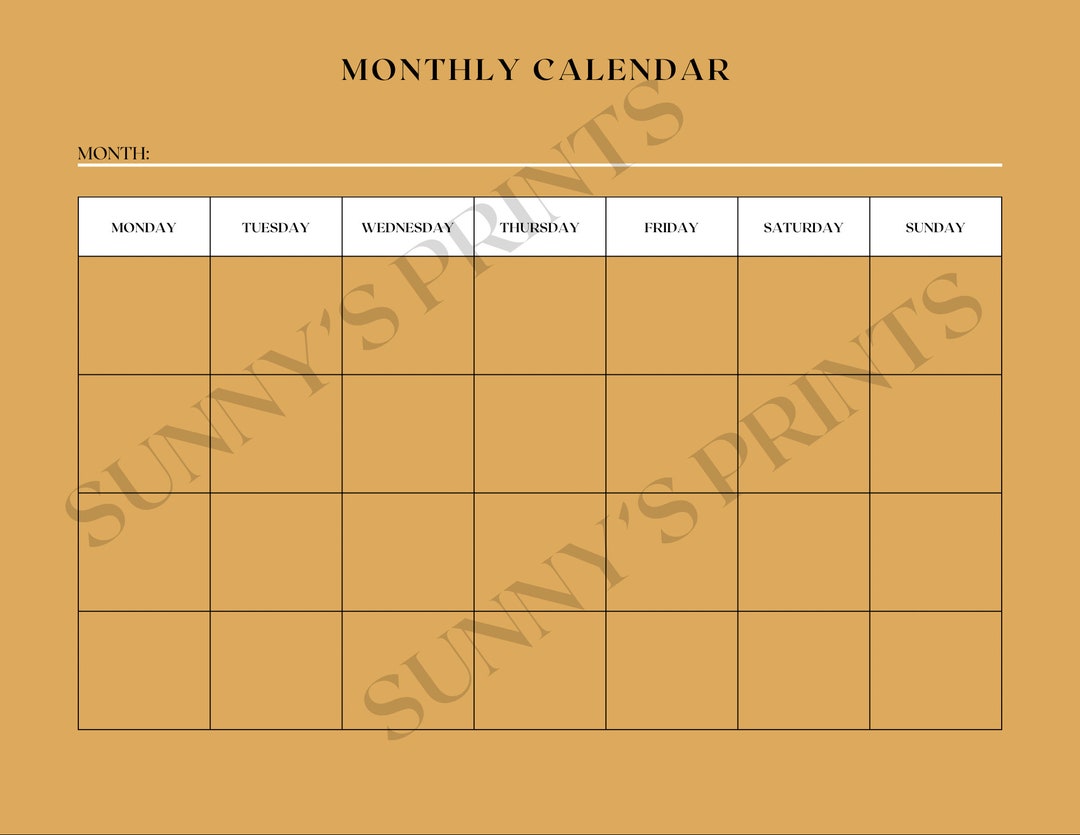 MONTHLY CALENDAR

MONTH:

| MONDAY | TUESDAY | WEDNESDAY | THURSDAY | FRIDAY | SATURDAY | SUNDAY |
|---|---|---|---|---|---|---|
| | | | | | | |
| | | | | | | |
| | | | | | | |
| | | | | | | |

SUNNY'S PRINTS

SUNNY'S PRINTS